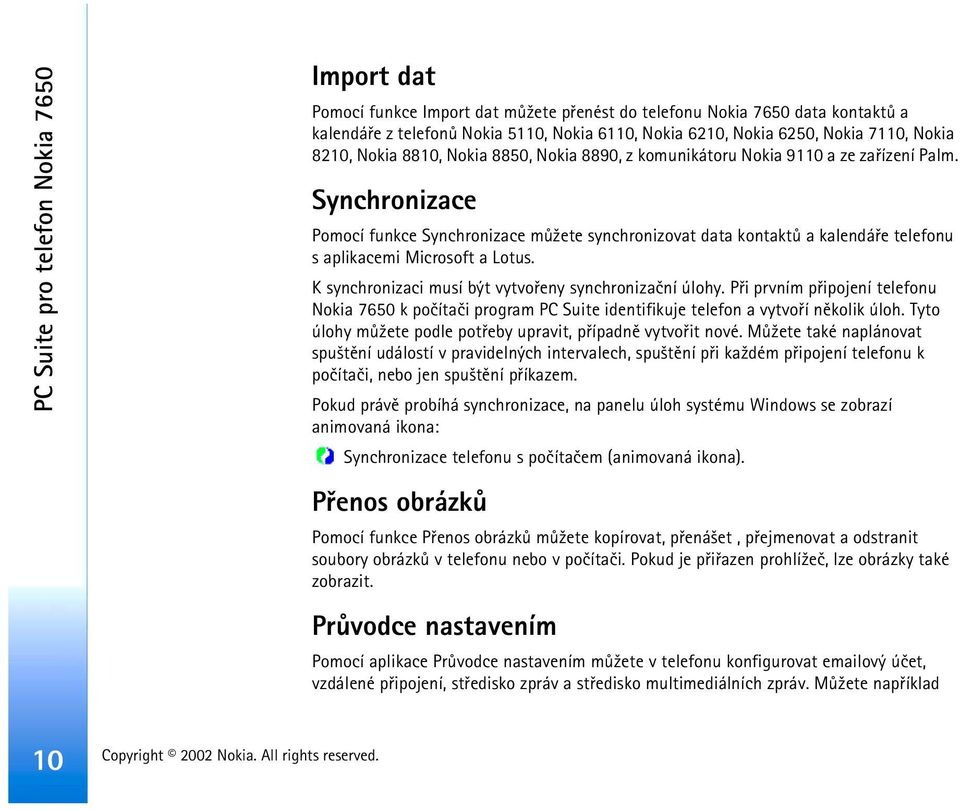 PC Suite pro telefon Nokia 7650

Import dat

Pomocí funkce Import dat můžete přenést do telefonu Nokia 7650 data kontaktů a kalendáře z telefonů Nokia 5110, Nokia 6110, Nokia 6210, Nokia 6250, Nokia 7110, Nokia 8210, Nokia 8810, Nokia 8850, Nokia 8890, z komunikátoru Nokia 9110 a ze zařízení Palm.

Synchronizace

Pomocí funkce Synchronizace můžete synchronizovat data kontaktů a kalendáře telefonu s aplikacemi Microsoft a Lotus.

K synchronizaci musí být vytvořeny synchronizační úlohy. Při prvním připojení telefonu Nokia 7650 k počítači program PC Suite identifikuje telefon a vytvoří několik úloh. Tyto úlohy můžete podle potřeby upravit, případně vytvořit nové. Můžete také naplánovat spuštění událostí v pravidelných intervalech, spuštění při každém připojení telefonu k počítači, nebo jen spuštění příkazem.

Pokud právě probíhá synchronizace, na panelu úloh systému Windows se zobrazí animovaná ikona:

Synchronizace telefonu s počítačem (animovaná ikona).

Přenos obrázků

Pomocí funkce Přenos obrázků můžete kopírovat, přenášet , přejmenovat a odstranit soubory obrázků v telefonu nebo v počítači. Pokud je přiřazen prohlížeč, lze obrázky také zobrazit.

Průvodce nastavením

Pomocí aplikace Průvodce nastavením můžete v telefonu konfigurovat emailový účet, vzdálené připojení, středisko zpráv a středisko multimediálních zpráv. Můžete například

10

Copyright © 2002 Nokia. All rights reserved.